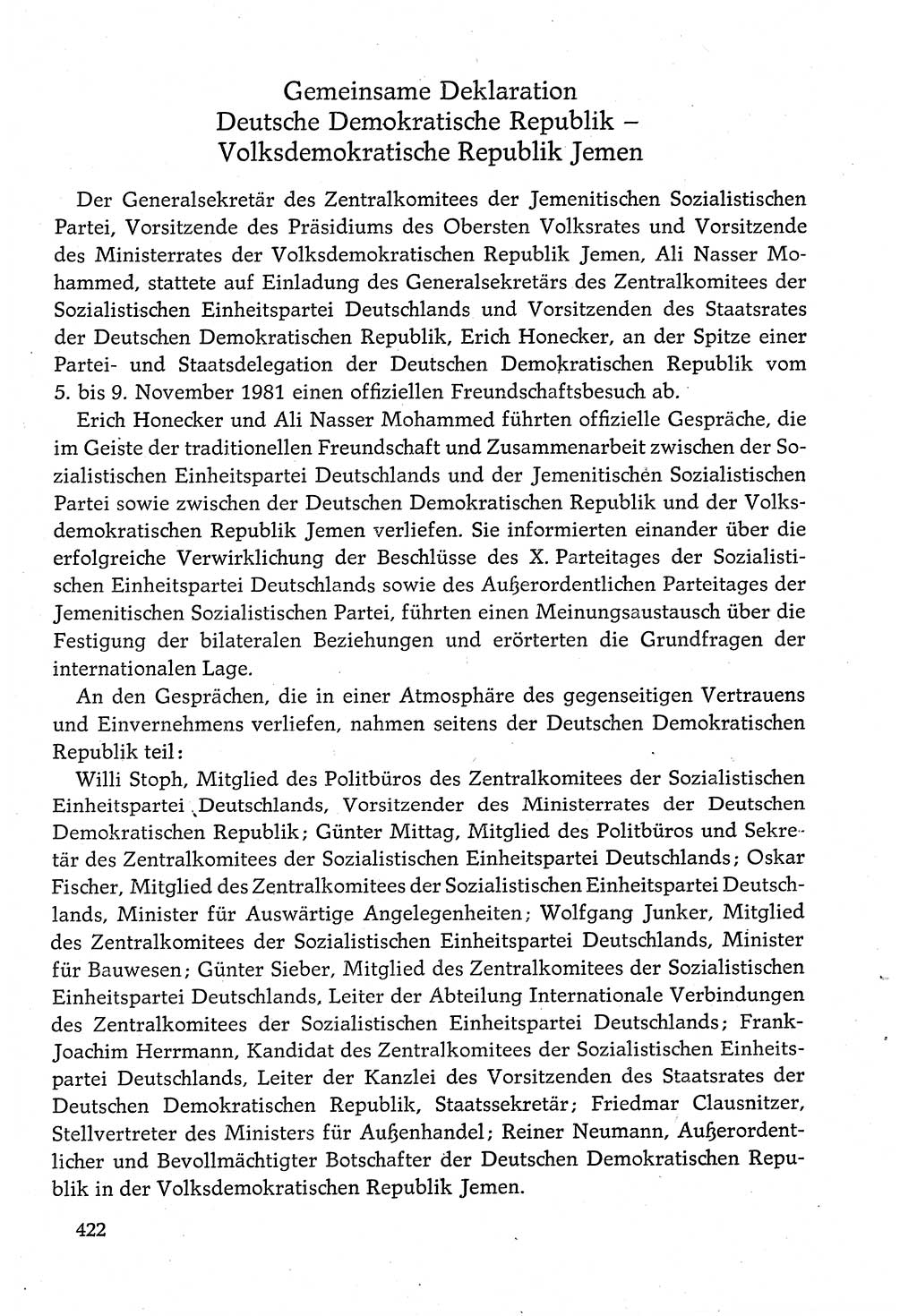 Gemeinsame Deklaration
Deutsche Demokratische Republik –
Volksdemokratische Republik Jemen

Der Generalsekretär des Zentralkomitees der Jemenitischen Sozialistischen Partei, Vorsitzende des Präsidiums des Obersten Volksrates und Vorsitzende des Ministerrates der Volksdemokratischen Republik Jemen, Ali Nasser Mohammed, stattete auf Einladung des Generalsekretärs des Zentralkomitees der Sozialistischen Einheitspartei Deutschlands und Vorsitzenden des Staatsrates der Deutschen Demokratischen Republik, Erich Honecker, an der Spitze einer Partei- und Staatsdelegation der Deutschen Demokratischen Republik vom 5. bis 9. November 1981 einen offiziellen Freundschaftsbesuch ab.

Erich Honecker und Ali Nasser Mohammed führten offizielle Gespräche, die im Geiste der traditionellen Freundschaft und Zusammenarbeit zwischen der Sozialistischen Einheitspartei Deutschlands und der Jemenitischen Sozialistischen Partei sowie zwischen der Deutschen Demokratischen Republik und der Volksdemokratischen Republik Jemen verliefen. Sie informierten einander über die erfolgreiche Verwirklichung der Beschlüsse des X. Parteitages der Sozialistischen Einheitspartei Deutschlands sowie des Außerordentlichen Parteitages der Jemenitischen Sozialistischen Partei, führten einen Meinungsaustausch über die Festigung der bilateralen Beziehungen und erörterten die Grundfragen der internationalen Lage.

An den Gesprächen, die in einer Atmosphäre des gegenseitigen Vertrauens und Einvernehmens verliefen, nahmen seitens der Deutschen Demokratischen Republik teil:

Willi Stoph, Mitglied des Politbüros des Zentralkomitees der Sozialistischen Einheitspartei Deutschlands, Vorsitzender des Ministerrates der Deutschen Demokratischen Republik; Günter Mittag, Mitglied des Politbüros und Sekretär des Zentralkomitees der Sozialistischen Einheitspartei Deutschlands; Oskar Fischer, Mitglied des Zentralkomitees der Sozialistischen Einheitspartei Deutschlands, Minister für Auswärtige Angelegenheiten; Wolfgang Junker, Mitglied des Zentralkomitees der Sozialistischen Einheitspartei Deutschlands, Minister für Bauwesen; Günter Sieber, Mitglied des Zentralkomitees der Sozialistischen Einheitspartei Deutschlands, Leiter der Abteilung Internationale Verbindungen des Zentralkomitees der Sozialistischen Einheitspartei Deutschlands; Frank-Joachim Herrmann, Kandidat des Zentralkomitees der Sozialistischen Einheitspartei Deutschlands, Leiter der Kanzlei des Vorsitzenden des Staatsrates der Deutschen Demokratischen Republik, Staatssekretär; Friedmar Clausnitzer, Stellvertreter des Ministers für Außenhandel; Reiner Neumann, Außerordentlicher und Bevollmächtigter Botschafter der Deutschen Demokratischen Republik in der Volksdemokratischen Republik Jemen.

422